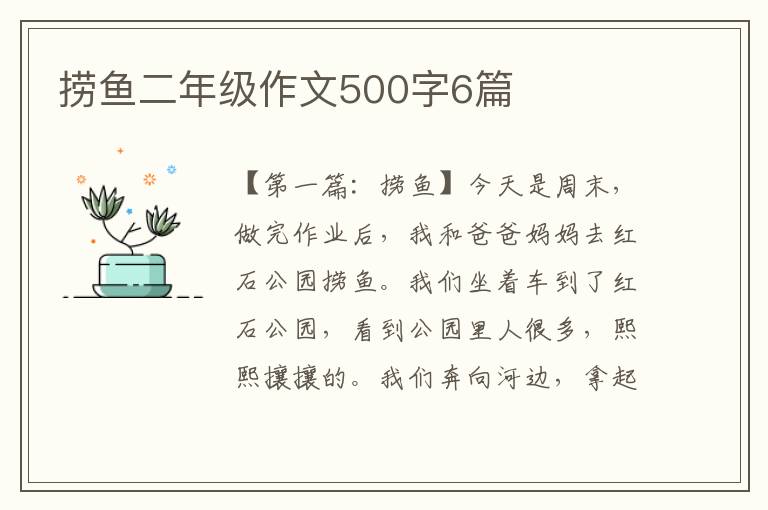 捞鱼二年级作文500字6篇

【第一篇：捞鱼】今天是周末，做完作业后，我和爸爸妈妈去红石公园捞鱼。我们坐着车到了红石公园，看到公园里人很多，熙熙攘攘的。我们奔向河边，拿起